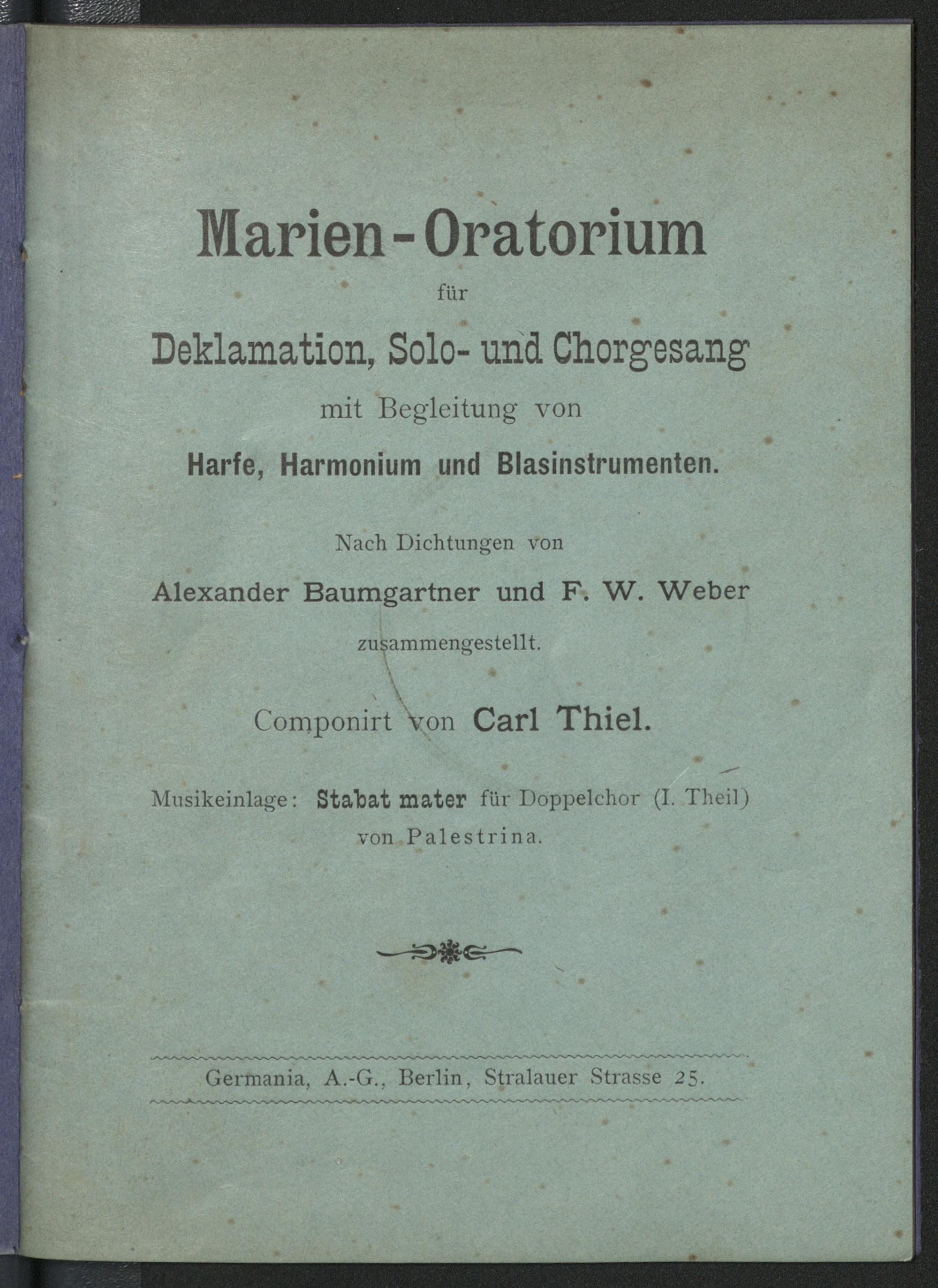 Marien-Oratorium

für

Deklamation, Solo- und Chorgesang

mit Begleitung von

Harfe, Harmonium und Blasinstrumenten.

Nach Dichtungen von

Alexander Baumgartner und F. W. Weber

zusammengestellt.

Componirt von Carl Thiel.

Musikeinlage: Stabat mater für Doppelchor (I. Theil) von Palestrina.

Germania, A.-G., Berlin, Stralauer Strasse 25.